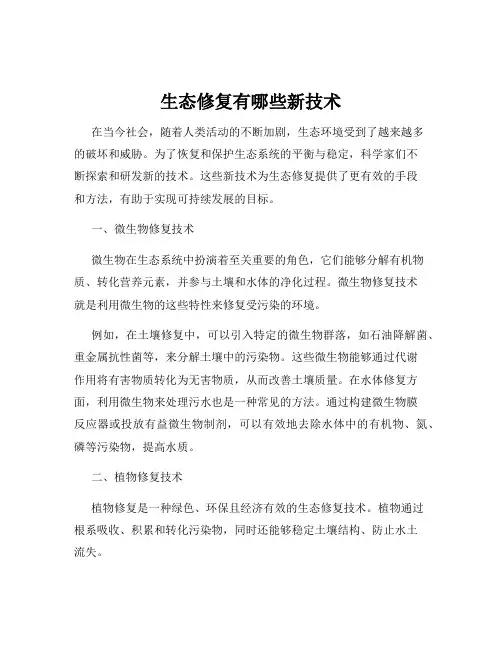 生态修复有哪些新技术

在当今社会，随着人类活动的不断加剧，生态环境受到了越来越多的破坏和威胁。为了恢复和保护生态系统的平衡与稳定，科学家们不断探索和研发新的技术。这些新技术为生态修复提供了更有效的手段和方法，有助于实现可持续发展的目标。

一、微生物修复技术

微生物在生态系统中扮演着至关重要的角色，它们能够分解有机物质、转化营养元素，并参与土壤和水体的净化过程。微生物修复技术就是利用微生物的这些特性来修复受污染的环境。

例如，在土壤修复中，可以引入特定的微生物群落，如石油降解菌、重金属抗性菌等，来分解土壤中的污染物。这些微生物能够通过代谢作用将有害物质转化为无害物质，从而改善土壤质量。在水体修复方面，利用微生物来处理污水也是一种常见的方法。通过构建微生物膜反应器或投放有益微生物制剂，可以有效地去除水体中的有机物、氮、磷等污染物，提高水质。

二、植物修复技术

植物修复是一种绿色、环保且经济有效的生态修复技术。植物通过根系吸收、积累和转化污染物，同时还能够稳定土壤结构、防止水土流失。